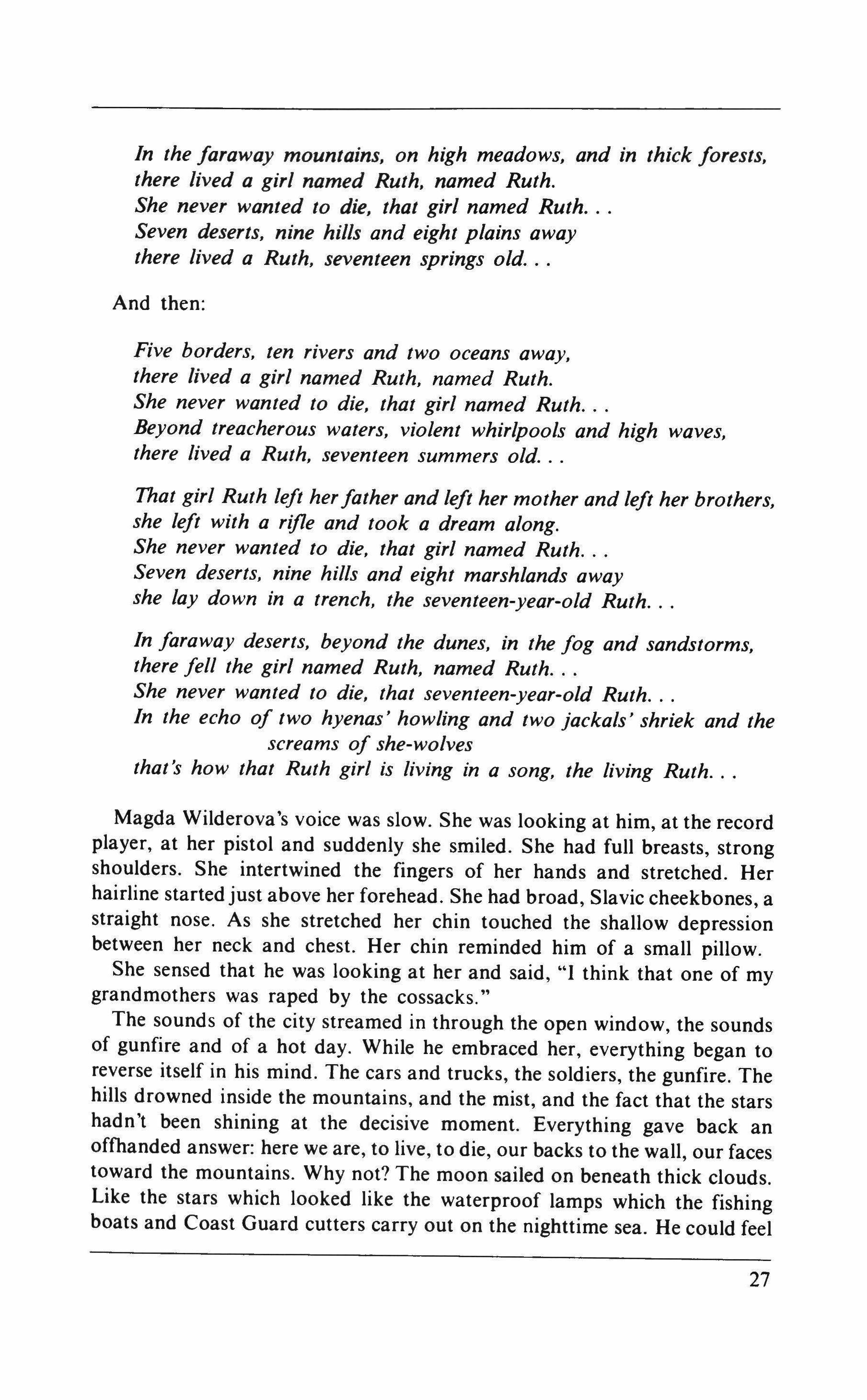 In the faraway mountains, on high meadows, and in thick forests,
there lived a girl named Ruth, named Ruth.
She never wanted to die, that girl named Ruth. . .
Seven deserts, nine hills and eight plains away
there lived a Ruth, seventeen springs old. . .

And then:

Five borders, ten rivers and two oceans away,
there lived a girl named Ruth, named Ruth.
She never wanted to die, that girl named Ruth. . .
Beyond treacherous waters, violent whirlpools and high waves,
there lived a Ruth, seventeen summers old. . .

That girl Ruth left her father and left her mother and left her brothers,
she left with a rifle and took a dream along.
She never wanted to die, that girl named Ruth. . .
Seven deserts, nine hills and eight marshlands away
she lay down in a trench, the seventeen-year-old Ruth. . .

In faraway deserts, beyond the dunes, in the fog and sandstorms,
there fell the girl named Ruth, named Ruth. . .
She never wanted to die, that seventeen-year-old Ruth. . .
In the echo of two hyenas' howling and two jackals' shriek and the screams of she-wolves
that's how that Ruth girl is living in a song, the living Ruth. . .

Magda Wilderova's voice was slow. She was looking at him, at the record player, at her pistol and suddenly she smiled. She had full breasts, strong shoulders. She intertwined the fingers of her hands and stretched. Her hairline started just above her forehead. She had broad, Slavic cheekbones, a straight nose. As she stretched her chin touched the shallow depression between her neck and chest. Her chin reminded him of a small pillow.

She sensed that he was looking at her and said, "I think that one of my grandmothers was raped by the cossacks."

The sounds of the city streamed in through the open window, the sounds of gunfire and of a hot day. While he embraced her, everything began to reverse itself in his mind. The cars and trucks, the soldiers, the gunfire. The hills drowned inside the mountains, and the mist, and the fact that the stars hadn't been shining at the decisive moment. Everything gave back an offhanded answer: here we are, to live, to die, our backs to the wall, our faces toward the mountains. Why not? The moon sailed on beneath thick clouds. Like the stars which looked like the waterproof lamps which the fishing boats and Coast Guard cutters carry out on the nighttime sea. He could feel

27